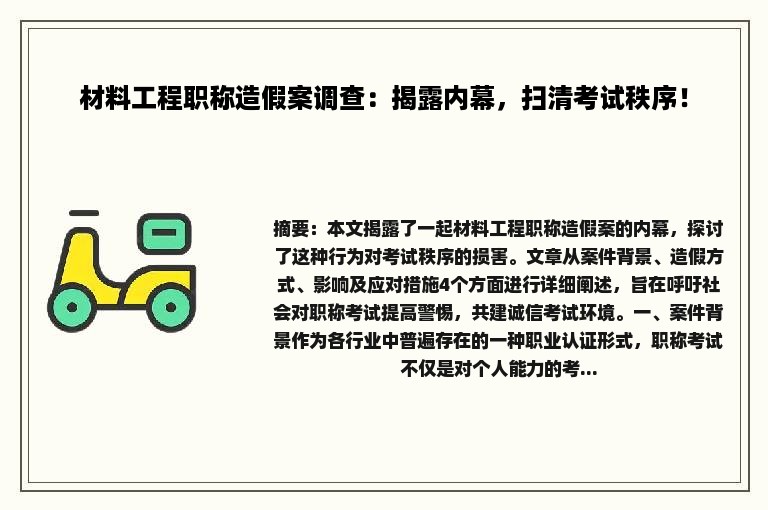 材料工程职称造假案调查：揭露内幕，扫清考试秩序！

摘要：本文揭露了一起材料工程职称造假案的内幕，探讨了这种行为对考试秩序的损害。文章从案件背景、造假方式、影响及应对措施4个方面进行详细阐述，旨在呼吁社会对职称考试提高警惕，共建诚信考试环境。一、案件背景作为各行业中普遍存在的一种职业认证形式，职称考试不仅是对个人能力的考...